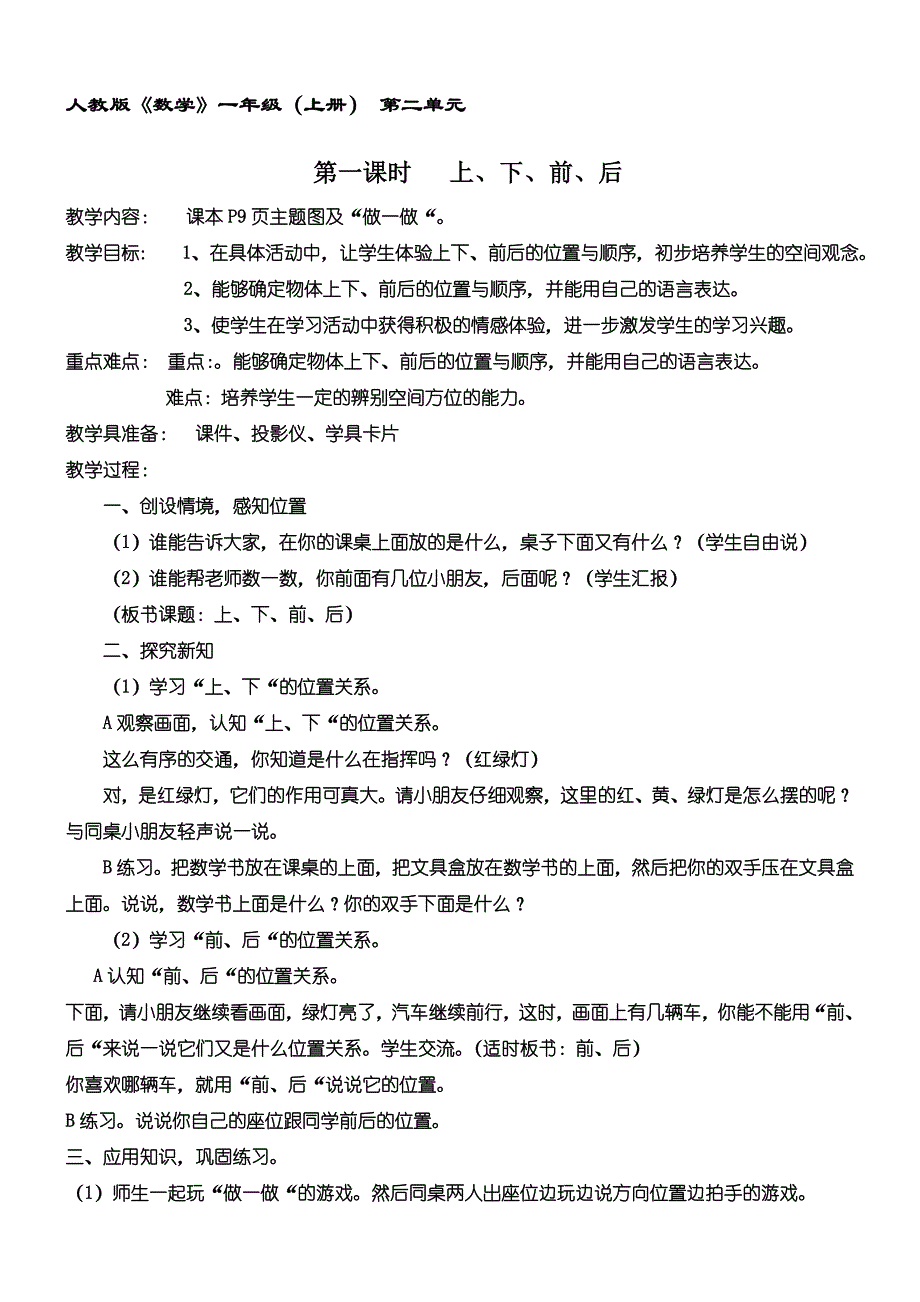 人教版《数学》一年级（上册） 第二单元

第一课时 上、下、前、后

教学内容： 课本P9页主题图及“做一做“。

教学目标： 1、在具体活动中，让学生体验上下、前后的位置与顺序，初步培养学生的空间观念。

2、能够确定物体上下、前后的位置与顺序，并能用自己的语言表达。

3、使学生在学习活动中获得积极的情感体验，进一步激发学生的学习兴趣。

重点难点： 重点：。能够确定物体上下、前后的位置与顺序，并能用自己的语言表达。

难点：培养学生一定的辨别空间方位的能力。

教学具准备： 课件、投影仪、学具卡片

教学过程：

一、创设情境，感知位置

（1）谁能告诉大家，在你的课桌上面放的是什么，桌子下面又有什么？（学生自由说）

（2）谁能帮老师数一数，你前面有几位小朋友，后面呢？（学生汇报）

（板书课题：上、下、前、后）

二、探究新知

（1）学习“上、下“的位置关系。

A观察画面，认知“上、下“的位置关系。

这么有序的交通，你知道是什么在指挥吗？（红绿灯）

对，是红绿灯，它们的作用可真大。请小朋友仔细观察，这里的红、黄、绿灯是怎么摆的呢？与同桌小朋友轻声说一说。

B练习。把数学书放在课桌的上面，把文具盒放在数学书的上面，然后把你的双手压在文具盒上面。说说，数学书上面是什么？你的双手下面是什么？

（2）学习“前、后“的位置关系。

A认知“前、后“的位置关系。

下面，请小朋友继续看画面，绿灯亮了，汽车继续前行，这时，画面上有几辆车，你能不能用“前、后“来说一说它们又是什么位置关系。学生交流。（适时板书：前、后）

你喜欢哪辆车，就用“前、后“说说它的位置。

B练习。说说你自己的座位跟同学前后的位置。

三、应用知识，巩固练习。

（1）师生一起玩“做一做“的游戏。然后同桌两人出座位边玩边说方向位置边拍手的游戏。